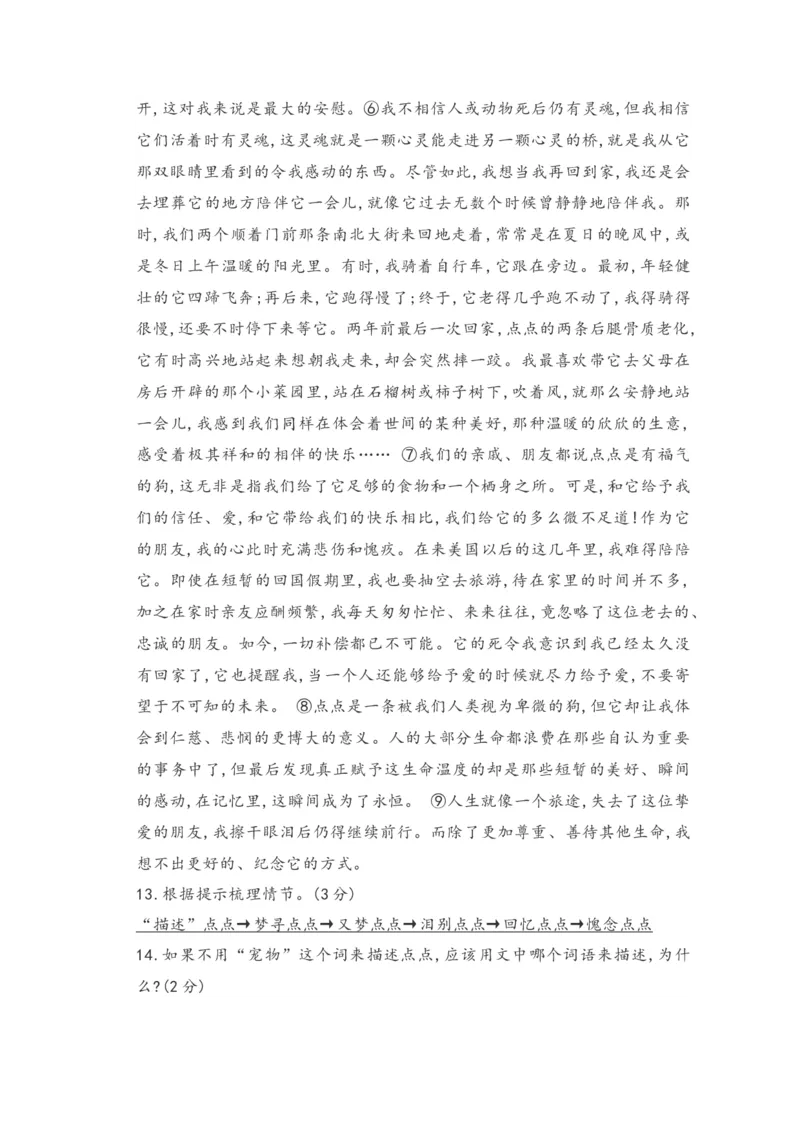 开，这对我来说是最大的安慰。⑥我不相信人或动物死后仍有灵魂，但我相信它们活着时有灵魂，这灵魂就是一颗心灵能走进另一颗心灵的桥，就是我从它那双眼睛里看到的令我感动的东西。尽管如此，我想当我再回到家，我还是会去埋葬它的地方陪伴它一会儿，就像它过去无数个时候曾静静地陪伴我。那时，我们两个顺着门前那条南北大街来回地走着，常常是在夏日的晚风中，或是冬日上午温暖的阳光里。有时，我骑着自行车，它跟在旁边。最初，年轻健壮的它四蹄飞奔；再后来，它跑得慢了；终于，它老得几乎跑不动了，我得骑得很慢，还要不时停下来等它。两年前最后一次回家，点点的两条后腿骨质老化，它有时高兴地站起来想朝我走来，却会突然摔一跤。我最喜欢带它去父母在房后开辟的那个小菜园里，站在石榴树或柿子树下，吹着风，就那么安静地站一会儿，我感到我们同样在体会着世间的某种美好，那种温暖的欣欣的生意，感受着极其祥和的相伴的快乐…… ⑦我们的亲戚、朋友都说点点是有福气的狗，这无非是指我们给了它足够的食物和一个栖身之所。可是，和它给予我们的信任、爱，和它带给我们的快乐相比，我们给它的多么微不足道！作为它的朋友，我的心此时充满悲伤和愧疚。在来美国以后的这几年里，我难得陪陪它。即使在短暂的回国假期里，我也要抽空去旅游，待在家里的时间并不多，加之在家时亲友应酬频繁，我每天匆匆忙忙、来来往往，竟忽略了这位老去的、忠诚的朋友。如今，一切补偿都已不可能。它的死令我意识到我已经太久没有回家了，它也提醒我，当一个人还能够给予爱的时候就尽力给予爱，不要寄望于不可知的未来。 ⑧点点是一条被我们人类视为卑微的狗，但它却让我体会到仁慈、悲悯的更博大的意义。人的大部分生命都浪费在那些自认为重要的事务中了，但最后发现真正赋予这生命温度的却是那些短暂的美好、瞬间的感动，在记忆里，这瞬间成为了永恒。 ⑨人生就像一个旅途，失去了这位挚爱的朋友，我擦干眼泪后仍得继续前行。而除了更加尊重、善待其他生命，我想不出更好的、纪念它的方式。

13. 根据提示梳理情节。(3分)

“描述”点点→梦寻点点→又梦点点→泪别点点→回忆点点→愧念点点

14. 如果不用“宠物”这个词来描述点点，应该用文中哪个词语来描述，为什么？(2分)